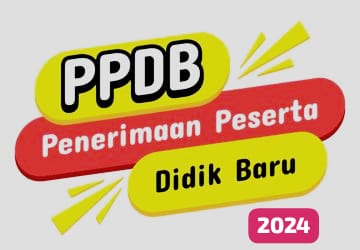 PPDB
Penerimaan Peserta
Didik Baru
2024